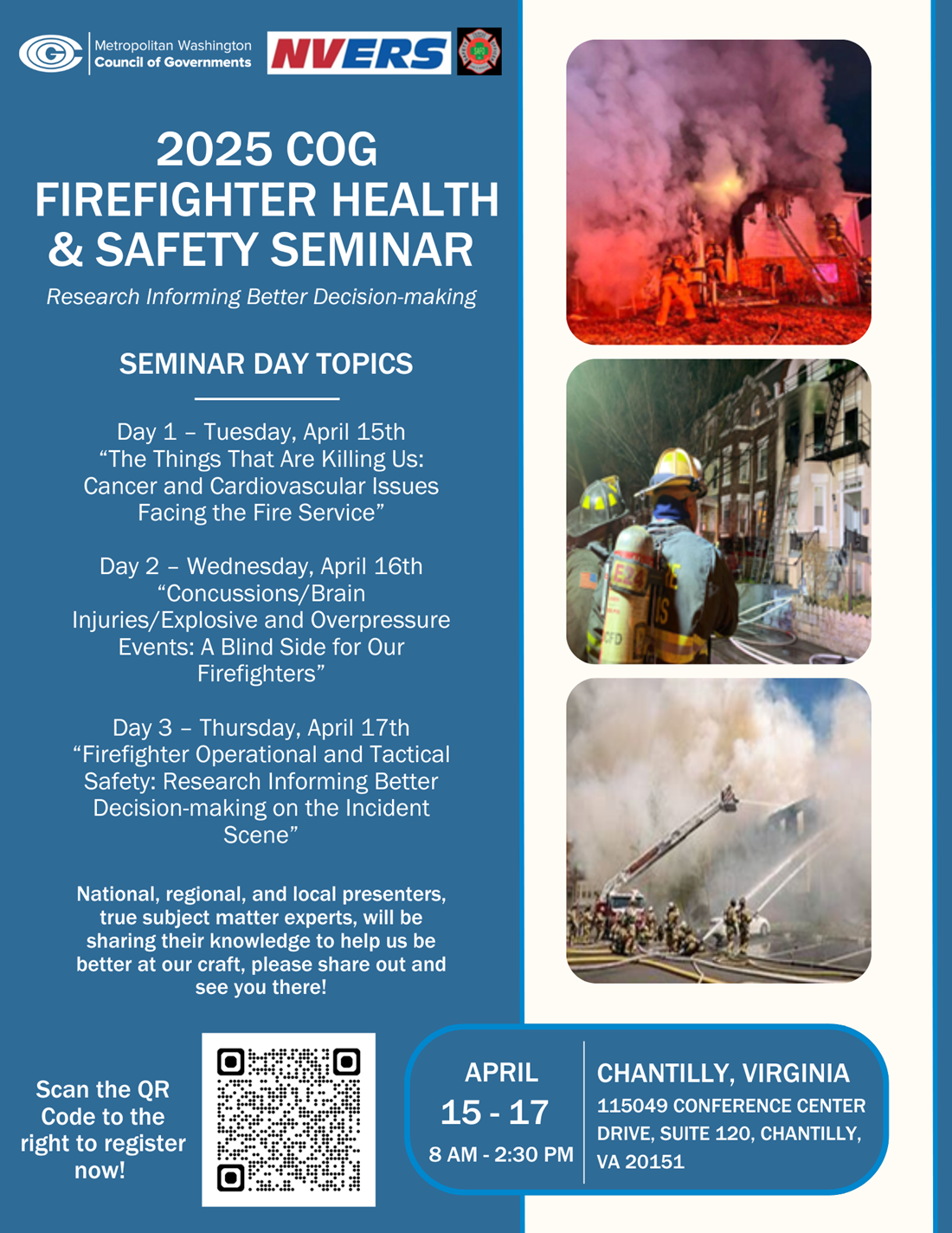 Metropolitan Washington Council of Governments

NVERS

2025 COG FIREFIGHTER HEALTH & SAFETY SEMINAR

Research Informing Better Decision-making

SEMINAR DAY TOPICS

Day 1 – Tuesday, April 15th
“The Things That Are Killing Us: Cancer and Cardiovascular Issues Facing the Fire Service”

Day 2 – Wednesday, April 16th
“Concussions/Brain Injuries/Explosive and Overpressure Events: A Blind Side for Our Firefighters”

Day 3 – Thursday, April 17th
“Firefighter Operational and Tactical Safety: Research Informing Better Decision-making on the Incident Scene”

National, regional, and local presenters, true subject matter experts, will be sharing their knowledge to help us be better at our craft, please share out and see you there!

Scan the QR Code to the right to register now!

APRIL
15 - 17
8 AM - 2:30 PM

CHANTILLY, VIRGINIA
115049 CONFERENCE CENTER DRIVE, SUITE 120, CHANTILLY, VA 20151